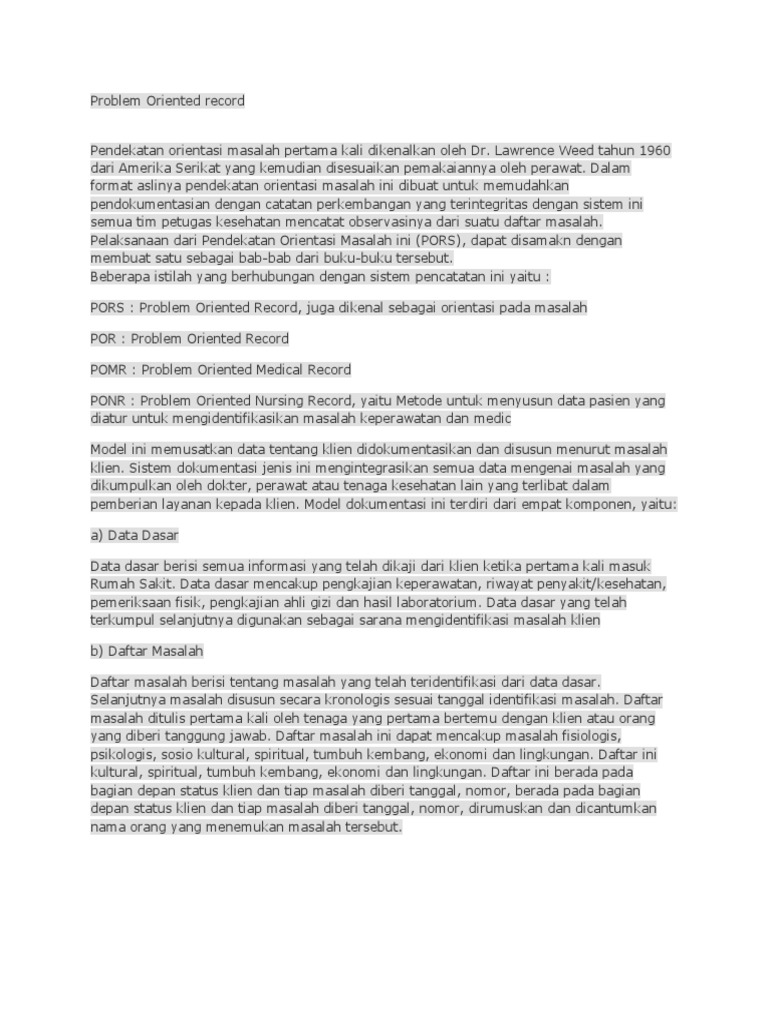 Problem Oriented record

Pendekatan orientasi masalah pertama kali dikenalkan oleh Dr. Lawrence Weed tahun 1960 dari Amerika Serikat yang kemudian disesuaikan pemakaiannya oleh perawat. Dalam format aslinya pendekatan orientasi masalah ini dibuat untuk memudahkan pendokumentasian dengan catatan perkembangan yang terintegritas dengan sistem ini semua tim petugas kesehatan mencatat observasinya dari suatu daftar masalah. Pelaksanaan dari Pendekatan Orientasi Masalah ini (PORS), dapat disamakn dengan membuat satu sebagai bab-bab dari buku-buku tersebut.
Beberapa istilah yang berhubungan dengan sistem pencatatan ini yaitu :

PORS : Problem Oriented Record, juga dikenal sebagai orientasi pada masalah

POR : Problem Oriented Record

POMR : Problem Oriented Medical Record

PONR : Problem Oriented Nursing Record, yaitu Metode untuk menyusun data pasien yang diatur untuk mengidentifikasikan masalah keperawatan dan medic

Model ini memusatkan data tentang klien didokumentasikan dan disusun menurut masalah klien. Sistem dokumentasi jenis ini mengintegrasikan semua data mengenai masalah yang dikumpulkan oleh dokter, perawat atau tenaga kesehatan lain yang terlibat dalam pemberian layanan kepada klien. Model dokumentasi ini terdiri dari empat komponen, yaitu:

a) Data Dasar

Data dasar berisi semua informasi yang telah dikaji dari klien ketika pertama kali masuk Rumah Sakit. Data dasar mencakup pengkajian keperawatan, riwayat penyakit/kesehatan, pemeriksaan fisik, pengkajian ahli gizi dan hasil laboratorium. Data dasar yang telah terkumpul selanjutnya digunakan sebagai sarana mengidentifikasi masalah klien

b) Daftar Masalah

Daftar masalah berisi tentang masalah yang telah teridentifikasi dari data dasar. Selanjutnya masalah disusun secara kronologis sesuai tanggal identifikasi masalah. Daftar masalah ditulis pertama kali oleh tenaga yang pertama bertemu dengan klien atau orang yang diberi tanggung jawab. Daftar masalah ini dapat mencakup masalah fisiologis, psikologis, sosio kultural, spiritual, tumbuh kembang, ekonomi dan lingkungan. Daftar ini kultural, spiritual, tumbuh kembang, ekonomi dan lingkungan. Daftar ini berada pada bagian depan status klien dan tiap masalah diberi tanggal, nomor, berada pada bagian depan status klien dan tiap masalah diberi tanggal, nomor, dirumuskan dan dicantumkan nama orang yang menemukan masalah tersebut.